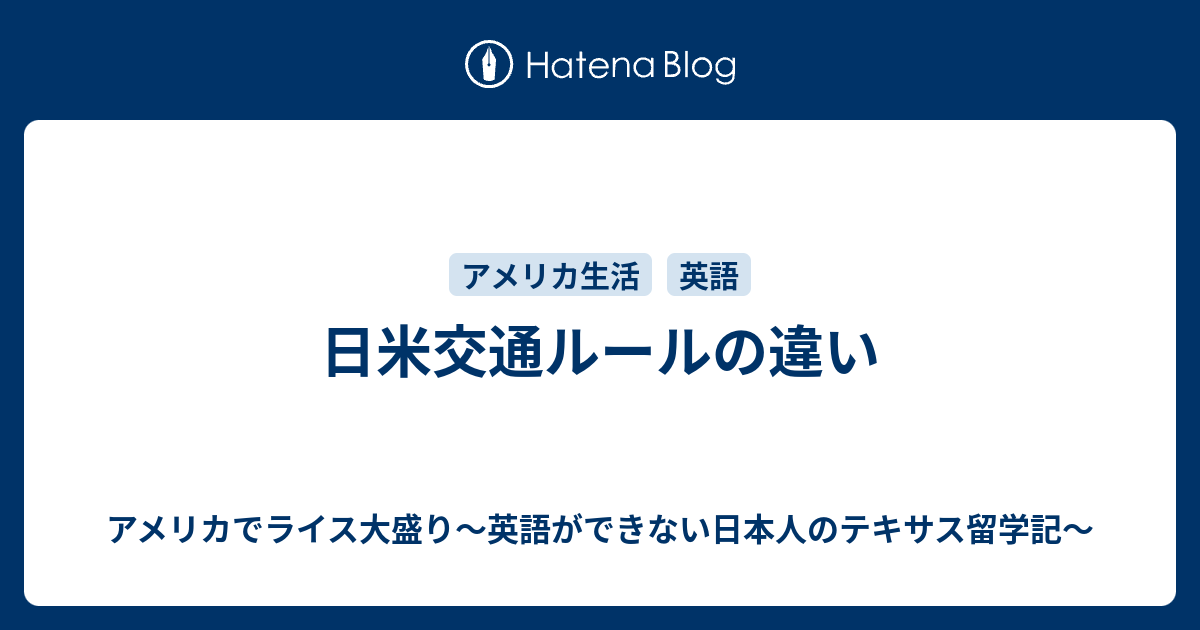 Hatena Blog

アメリカ生活

英語

日米交通ルールの違い

アメリカでライス大盛り〜英語ができない日本人のテキサス留学記〜